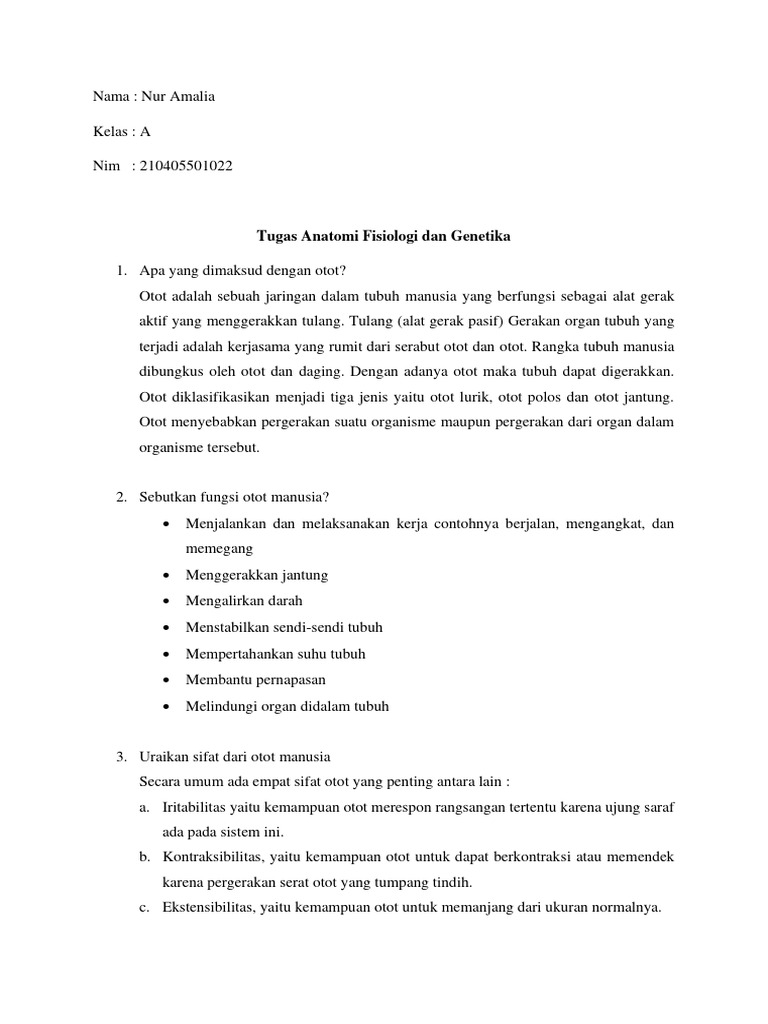 Nama : Nur Amalia

Kelas : A

Nim : 210405501022

Tugas Anatomi Fisiologi dan Genetika

1. Apa yang dimaksud dengan otot?
Otot adalah sebuah jaringan dalam tubuh manusia yang berfungsi sebagai alat gerak aktif yang menggerakkan tulang. Tulang (alat gerak pasif) Gerakan organ tubuh yang terjadi adalah kerjasama yang rumit dari serabut otot dan otot. Rangka tubuh manusia dibungkus oleh otot dan daging. Dengan adanya otot maka tubuh dapat digerakkan. Otot diklasifikasikan menjadi tiga jenis yaitu otot lurik, otot polos dan otot jantung. Otot menyebabkan pergerakan suatu organisme maupun pergerakan dari organ dalam organisme tersebut.

2. Sebutkan fungsi otot manusia?
• Menjalankan dan melaksanakan kerja contohnya berjalan, mengangkat, dan memegang
• Menggerakkan jantung
• Mengalirkan darah
• Menstabilkan sendi-sendi tubuh
• Mempertahankan suhu tubuh
• Membantu pernapasan
• Melindungi organ didalam tubuh

3. Uraikan sifat dari otot manusia
Secara umum ada empat sifat otot yang penting antara lain :
a. Iritabilitas yaitu kemampuan otot merespon rangsangan tertentu karena ujung saraf ada pada sistem ini.
b. Kontraksibilitas, yaitu kemampuan otot untuk dapat berkontraksi atau memendek karena pergerakan serat otot yang tumpang tindih.
c. Ekstensibilitas, yaitu kemampuan otot untuk memanjang dari ukuran normalnya.